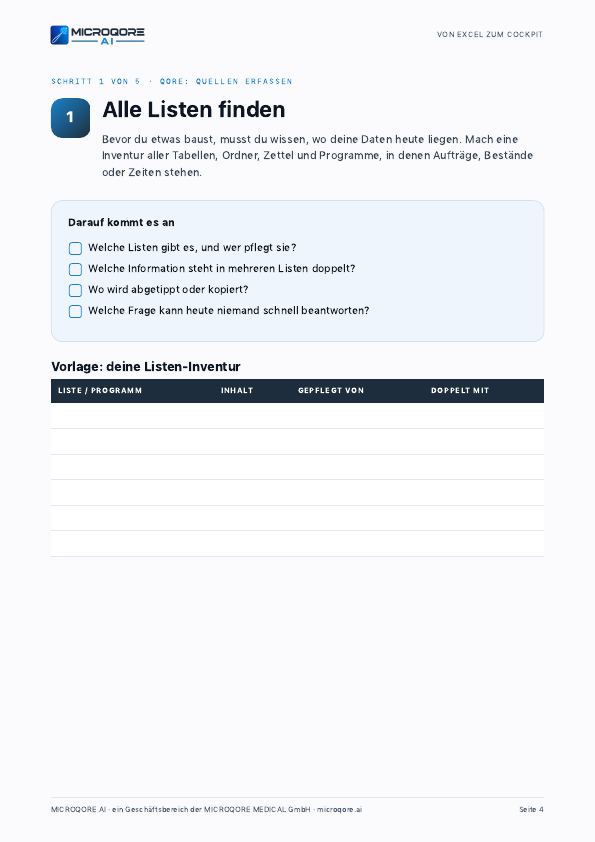 MICROQORE AI

VON EXCEL ZUM COCKPIT

SCHRITT 1 VON 5 · QORE: QUELLEN ERFASSEN

1

Alle Listen finden

Bevor du etwas baust, musst du wissen, wo deine Daten heute liegen. Mach eine Inventur aller Tabellen, Ordner, Zettel und Programme, in denen Aufträge, Bestände oder Zeiten stehen.

Darauf kommt es an

☐ Welche Listen gibt es, und wer pflegt sie?
☐ Welche Information steht in mehreren Listen doppelt?
☐ Wo wird abgetippt oder kopiert?
☐ Welche Frage kann heute niemand schnell beantworten?

Vorlage: deine Listen-Inventur

| LISTE / PROGRAMM | INHALT | GEPFLEGT VON | DOPPELT MIT |
|---|---|---|---|
| | | | |
| | | | |
| | | | |
| | | | |
| | | | |
| | | | |

MICROQORE AI · ein Geschäftsbereich der MICROQORE MEDICAL GmbH · microqore.ai

Seite 4